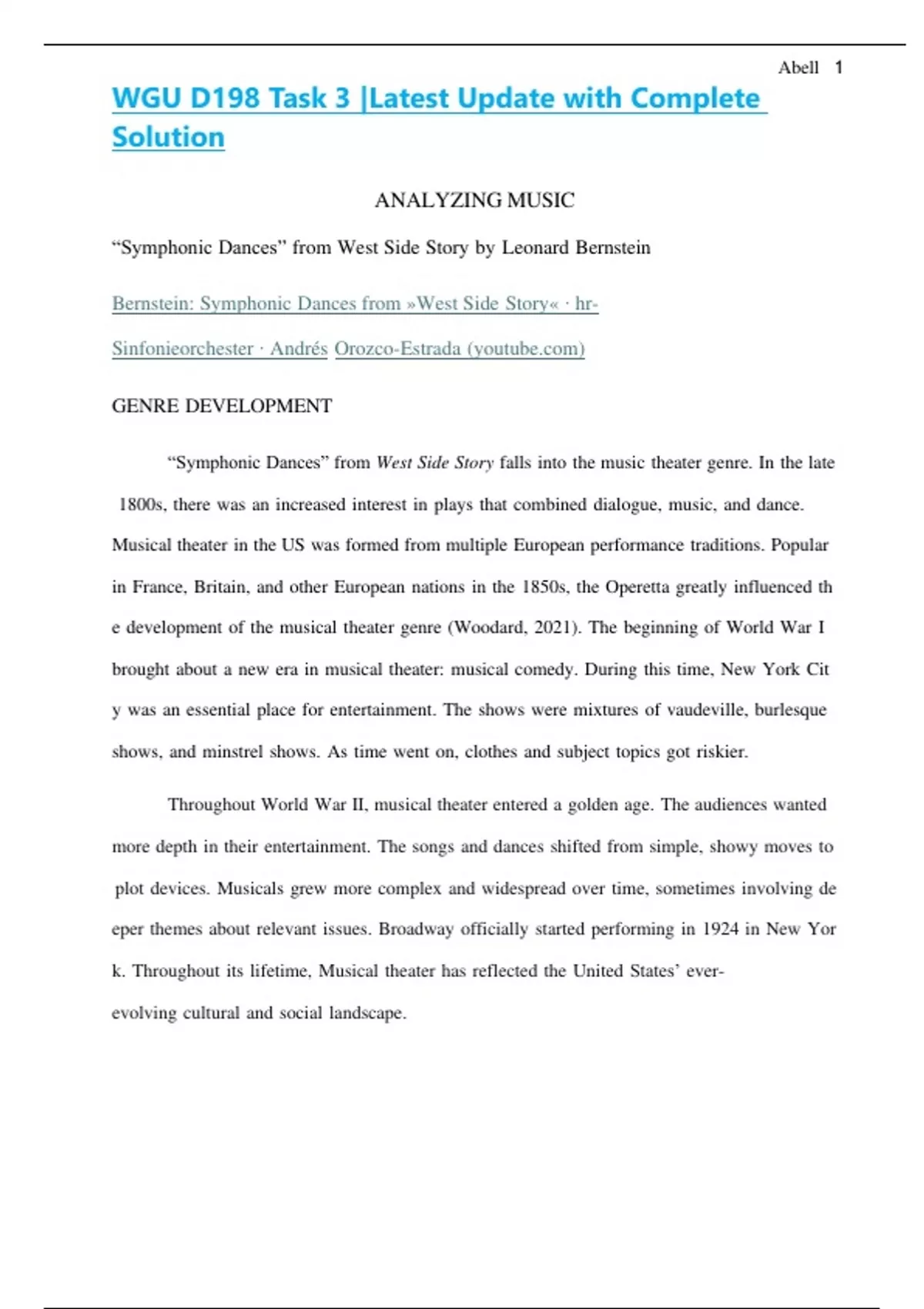 Abell 1

WGU D198 Task 3 |Latest Update with Complete Solution

ANALYZING MUSIC

“Symphonic Dances” from West Side Story by Leonard Bernstein

Bernstein: Symphonic Dances from »West Side Story« · hr-Sinfonieorchester · Andrés Orozco-Estrada (youtube.com)

GENRE DEVELOPMENT

“Symphonic Dances” from West Side Story falls into the music theater genre. In the late 1800s, there was an increased interest in plays that combined dialogue, music, and dance. Musical theater in the US was formed from multiple European performance traditions. Popular in France, Britain, and other European nations in the 1850s, the Operetta greatly influenced th e development of the musical theater genre (Woodard, 2021). The beginning of World War I brought about a new era in musical theater: musical comedy. During this time, New York Cit y was an essential place for entertainment. The shows were mixtures of vaudeville, burlesque shows, and minstrel shows. As time went on, clothes and subject topics got riskier.

Throughout World War II, musical theater entered a golden age. The audiences wanted more depth in their entertainment. The songs and dances shifted from simple, showy moves to plot devices. Musicals grew more complex and widespread over time, sometimes involving de eper themes about relevant issues. Broadway officially started performing in 1924 in New Yor k. Throughout its lifetime, Musical theater has reflected the United States’ ever-evolving cultural and social landscape.